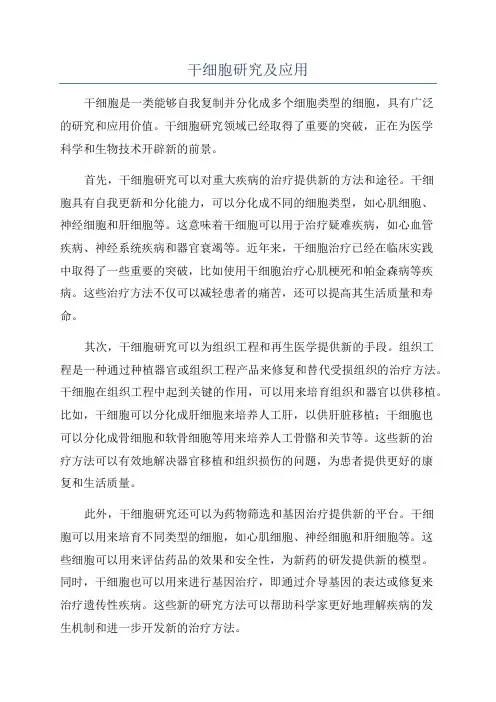 干细胞研究及应用

干细胞是一类能够自我复制并分化成多个细胞类型的细胞，具有广泛的研究和应用价值。干细胞研究领域已经取得了重要的突破，正在为医学科学和生物技术开辟新的前景。

首先，干细胞研究可以对重大疾病的治疗提供新的方法和途径。干细胞具有自我更新和分化能力，可以分化成不同的细胞类型，如心肌细胞、神经细胞和肝细胞等。这意味着干细胞可以用于治疗疑难疾病，如心血管疾病、神经系统疾病和器官衰竭等。近年来，干细胞治疗已经在临床实践中取得了一些重要的突破，比如使用干细胞治疗心肌梗死和帕金森病等疾病。这些治疗方法不仅可以减轻患者的痛苦，还可以提高其生活质量和寿命。

其次，干细胞研究可以为组织工程和再生医学提供新的手段。组织工程是一种通过种植器官或组织工程产品来修复和替代受损组织的治疗方法。干细胞在组织工程中起到关键的作用，可以用来培育组织和器官以供移植。比如，干细胞可以分化成肝细胞来培养人工肝，以供肝脏移植；干细胞也可以分化成骨细胞和软骨细胞等用来培养人工骨骼和关节等。这些新的治疗方法可以有效地解决器官移植和组织损伤的问题，为患者提供更好的康复和生活质量。

此外，干细胞研究还可以为药物筛选和基因治疗提供新的平台。干细胞可以用来培育不同类型的细胞，如心肌细胞、神经细胞和肝细胞等。这些细胞可以用来评估药品的效果和安全性，为新药的研发提供新的模型。同时，干细胞也可以用来进行基因治疗，即通过介导基因的表达或修复来治疗遗传性疾病。这些新的研究方法可以帮助科学家更好地理解疾病的发生机制和进一步开发新的治疗方法。